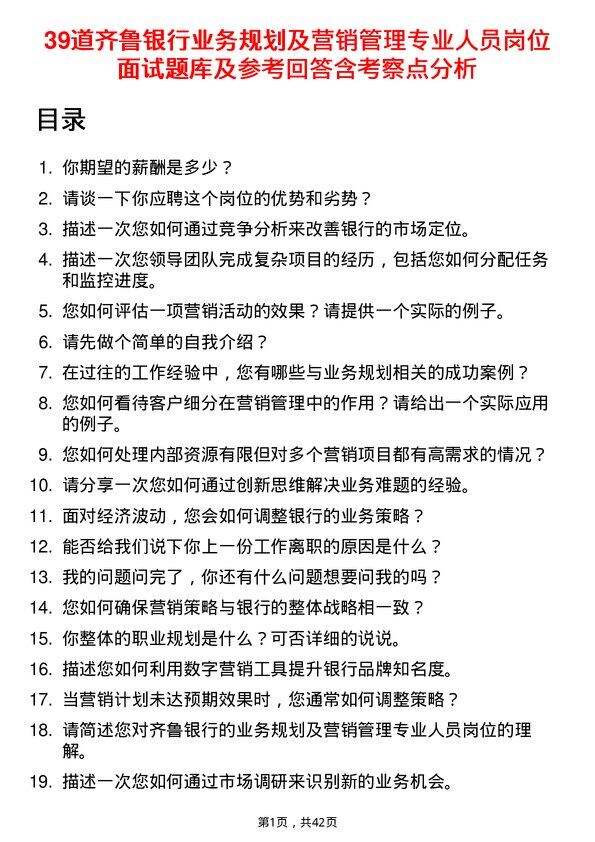 39道齐鲁银行业务规划及营销管理专业人员岗位面试题库及参考回答含考察点分析

目录

1. 你期望的薪酬是多少？
2. 请谈一下你应聘这个岗位的优势和劣势？
3. 描述一次您如何通过竞争分析来改善银行的市场定位。
4. 描述一次您领导团队完成复杂项目的经历，包括您如何分配任务和监控进度。
5. 您如何评估一项营销活动的效果？请提供一个实际的例子。
6. 请先做个简单的自我介绍？
7. 在过往的工作经验中，您有哪些与业务规划相关的成功案例？
8. 您如何看待客户细分在营销管理中的作用？请给出一个实际应用的例子。
9. 您如何处理内部资源有限但对多个营销项目都有高需求的情况？
10. 请分享一次您如何通过创新思维解决业务难题的经验。
11. 面对经济波动，您会如何调整银行的业务策略？
12. 能否给我们说下你上一份工作离职的原因是什么？
13. 我的问题问完了，你还有什么问题想要问我的吗？
14. 您如何确保营销策略与银行的整体战略相一致？
15. 你整体的职业规划是什么？可否详细的说说。
16. 描述您如何利用数字营销工具提升银行品牌知名度。
17. 当营销计划未达预期效果时，您通常如何调整策略？
18. 请简述您对齐鲁银行的业务规划及营销管理专业人员岗位的理解。
19. 描述一次您如何通过市场调研来识别新的业务机会。

第1页，共42页